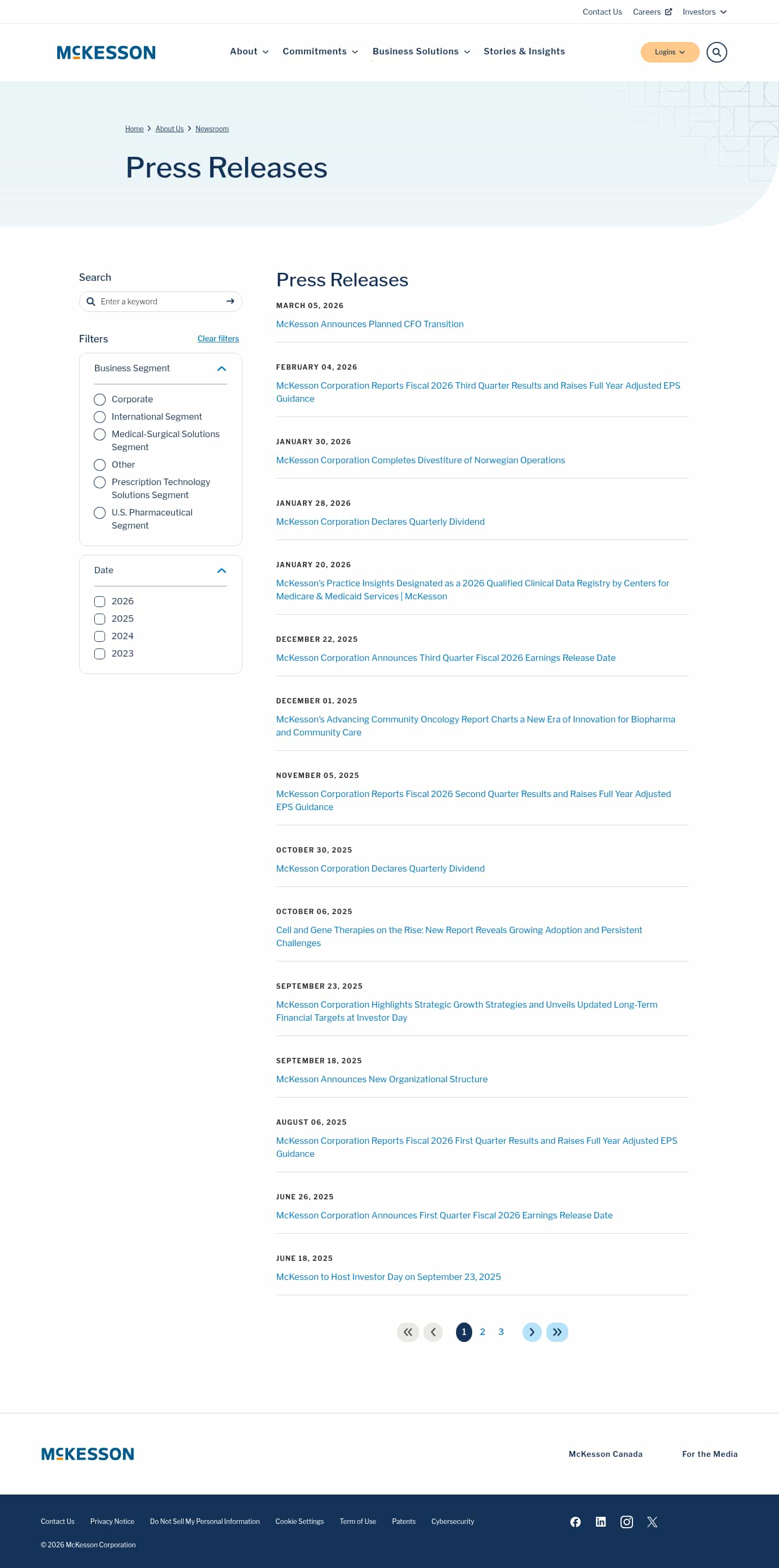 Contact Us Careers Investors

MCKESSON

About Commitments Business Solutions Stories & Insights

Logins

Home > About Us > Newsroom

Press Releases

Search

Enter a keyword

Filters Clear filters

Business Segment

Corporate
International Segment
Medical-Surgical Solutions Segment
Other
Prescription Technology Solutions Segment
U.S. Pharmaceutical Segment

Date

2026
2025
2024
2023

Press Releases

MARCH 05, 2026
McKesson Announces Planned CFO Transition

FEBRUARY 04, 2026
McKesson Corporation Reports Fiscal 2026 Third Quarter Results and Raises Full Year Adjusted EPS Guidance

JANUARY 30, 2026
McKesson Corporation Completes Divestiture of Norwegian Operations

JANUARY 28, 2026
McKesson Corporation Declares Quarterly Dividend

JANUARY 20, 2026
McKesson's Practice Insights Designated as a 2026 Qualified Clinical Data Registry by Centers for Medicare & Medicaid Services | McKesson

DECEMBER 22, 2025
McKesson Corporation Announces Third Quarter Fiscal 2026 Earnings Release Date

DECEMBER 01, 2025
McKesson's Advancing Community Oncology Report Charts a New Era of Innovation for Biopharma and Community Care

NOVEMBER 05, 2025
McKesson Corporation Reports Fiscal 2026 Second Quarter Results and Raises Full Year Adjusted EPS Guidance

OCTOBER 30, 2025
McKesson Corporation Declares Quarterly Dividend

OCTOBER 06, 2025
Cell and Gene Therapies on the Rise: New Report Reveals Growing Adoption and Persistent Challenges

SEPTEMBER 23, 2025
McKesson Corporation Highlights Strategic Growth Strategies and Unveils Updated Long-Term Financial Targets at Investor Day

SEPTEMBER 18, 2025
McKesson Announces New Organizational Structure

AUGUST 06, 2025
McKesson Corporation Reports Fiscal 2026 First Quarter Results and Raises Full Year Adjusted EPS Guidance

JUNE 26, 2025
McKesson Corporation Announces First Quarter Fiscal 2026 Earnings Release Date

JUNE 18, 2025
McKesson to Host Investor Day on September 23, 2025

1 2 3

MCKESSON

McKesson Canada For the Media

Contact Us Privacy Notice Do Not Sell My Personal Information Cookie Settings Term of Use Patents Cybersecurity

© 2026 McKesson Corporation